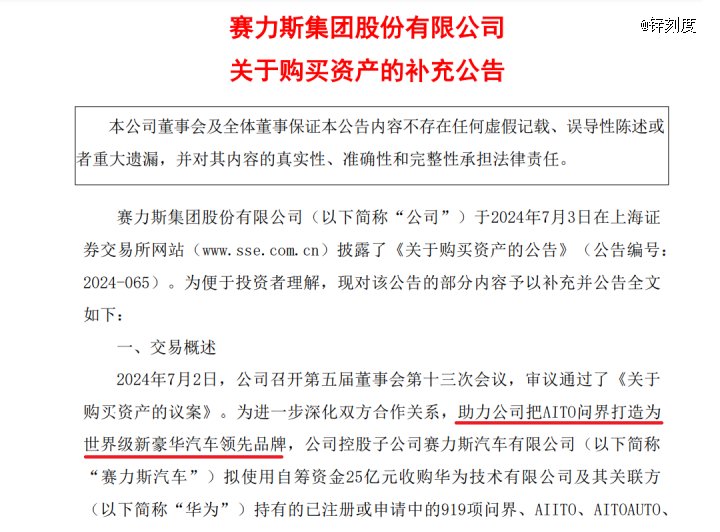 赛力斯集团股份有限公司
关于购买资产的补充公告

@锌刻度

本公司董事会及全体董事保证本公告内容不存在任何虚假记载、误导性陈述或者重大遗漏，并对其内容的真实性、准确性和完整性承担法律责任。

赛力斯集团股份有限公司（以下简称“公司”）于2024年7月3日在上海证券交易所网站（www.sse.com.cn）披露了《关于购买资产的公告》（公告编号：2024-065）。为便于投资者理解，现对该公告的部分内容予以补充并公告全文如下：

一、交易概述

2024年7月2日，公司召开第五届董事会第十三次会议，审议通过了《关于购买资产的议案》。为进一步深化双方合作关系，助力公司把AITO问界打造为世界级新豪华汽车领先品牌，公司控股子公司赛力斯汽车有限公司（以下简称“赛力斯汽车”）拟使用自筹资金25亿元收购华为技术有限公司及其关联方（以下简称“华为”）持有的已注册或申请中的919项问界、AIITO、AITOAUTO、